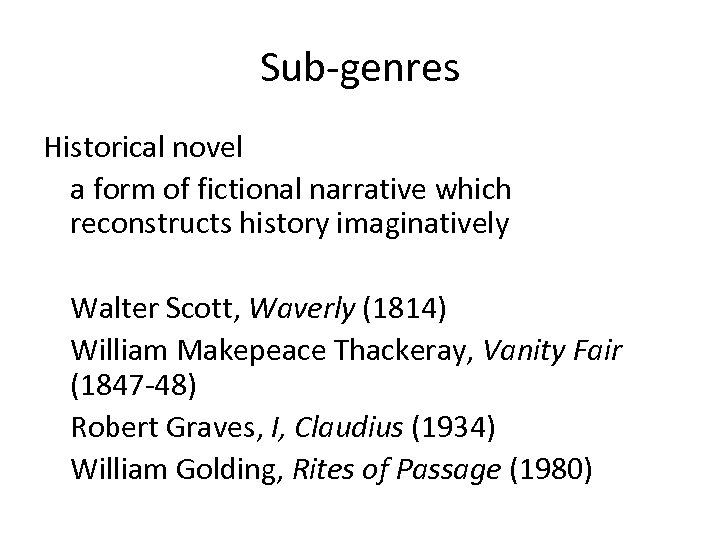 Sub-genres

Historical novel

a form of fictional narrative which reconstructs history imaginatively

Walter Scott, Waverly (1814)

William Makepeace Thackeray, Vanity Fair (1847-48)

Robert Graves, I, Claudius (1934)

William Golding, Rites of Passage (1980)